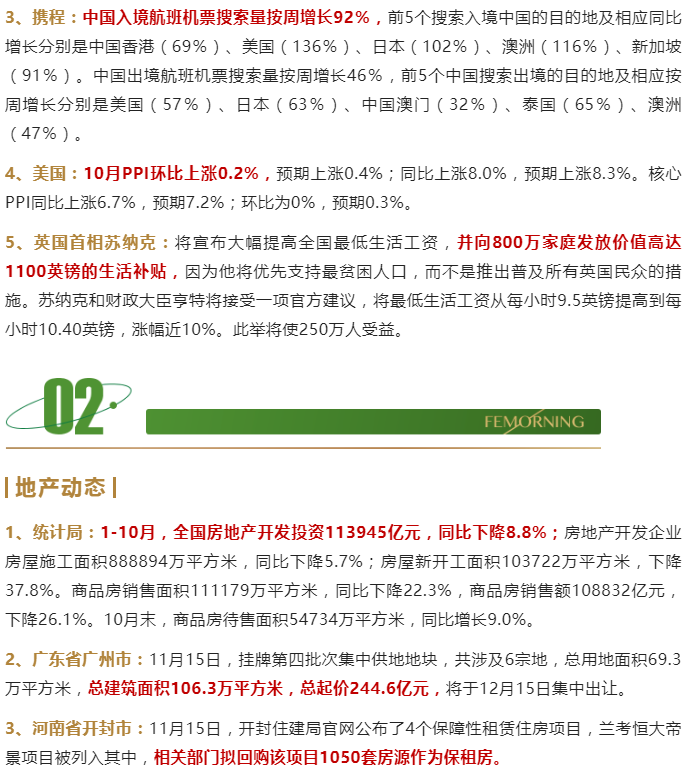 3、携程：中国入境航班机票搜索量按周增长92%，前5个搜索入境中国的目的地及相应同比增长分别是中国香港（69%）、美国（136%）、日本（102%）、澳洲（116%）、新加坡（91%）。中国出境航班机票搜索量按周增长46%，前5个中国搜索出境的目的地及相应按周增长分别是美国（57%）、日本（63%）、中国澳门（32%）、泰国（65%）、澳洲（47%）。

4、美国：10月PPI环比上涨0.2%，预期上涨0.4%；同比上涨8.0%，预期上涨8.3%。核心PPI同比上涨6.7%，预期7.2%；环比为0%，预期0.3%。

5、英国首相苏纳克：将宣布大幅提高全国最低生活工资，并向800万家庭发放价值高达1100英镑的生活补贴，因为他将优先支持最贫困人口，而不是推出普及所有英国民众的措施。苏纳克和财政大臣亨特将接受一项官方建议，将最低生活工资从每小时9.5英镑提高到每小时10.40英镑，涨幅近10%。此举将使250万人受益。

02

FEMORNING

| 地产动态 |

1、统计局：1-10月，全国房地产开发投资113945亿元，同比下降8.8%；房地产开发企业房屋施工面积888894万平方米，同比下降5.7%；房屋新开工面积103722万平方米，下降37.8%。商品房销售面积111179万平方米，同比下降22.3%，商品房销售额108832亿元，下降26.1%。10月末，商品房待售面积54734万平方米，同比增长9.0%。

2、广东省广州市：11月15日，挂牌第四批次集中供地地块，共涉及6宗地，总用地面积69.3万平方米，总建筑面积106.3万平方米，总起价244.6亿元，将于12月15日集中出让。

3、河南省开封市：11月15日，开封住建局官网公布了4个保障性租赁住房项目，兰考恒大帝景项目被列入其中，相关部门拟回购该项目1050套房源作为保租房。